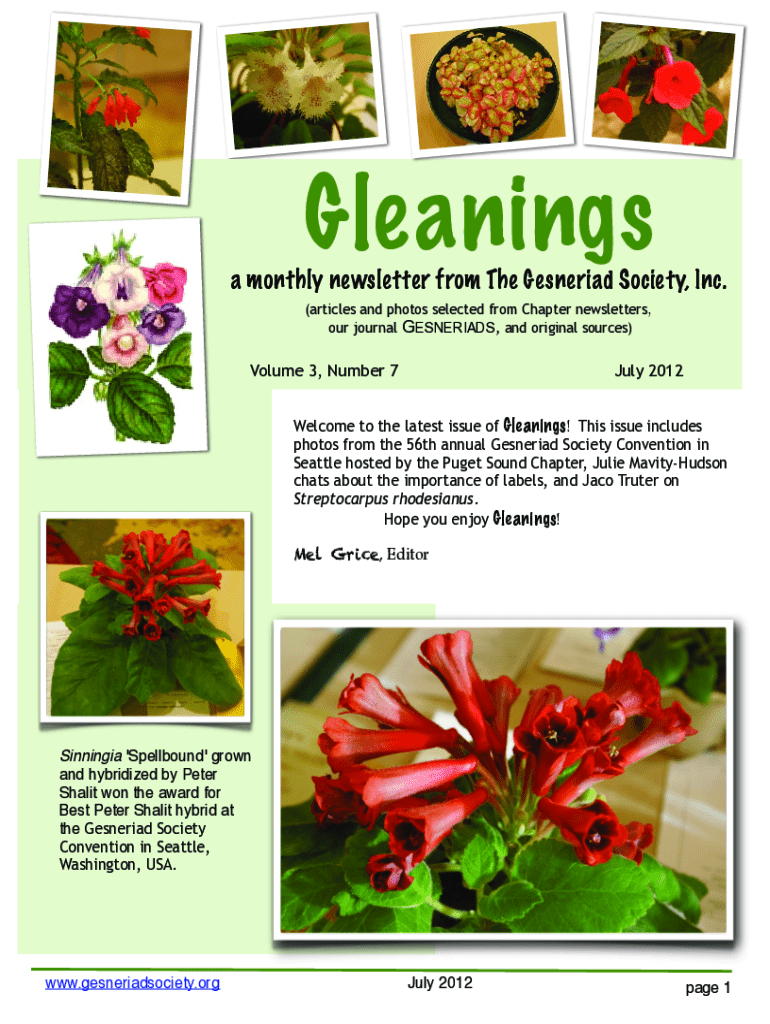 Gleanings

a monthly newsletter from The Gesneriad Society, Inc.

(articles and photos selected from Chapter newsletters, our journal GESNERIADS, and original sources)

Volume 3, Number 7

July 2012

Welcome to the latest issue of Gleanings! This issue includes photos from the 56th annual Gesneriad Society Convention in Seattle hosted by the Puget Sound Chapter, Julie Mavity-Hudson chats about the importance of labels, and Jaco Truter on Streptocarpus rhodesianus.

Hope you enjoy Gleanings!

Mel Grice, Editor

Sinningia 'Spellbound' grown and hybridized by Peter Shalit won the award for Best Peter Shalit hybrid at the Gesneriad Society Convention in Seattle, Washington, USA.

www.gesneriadsociety.org

July 2012

page 1